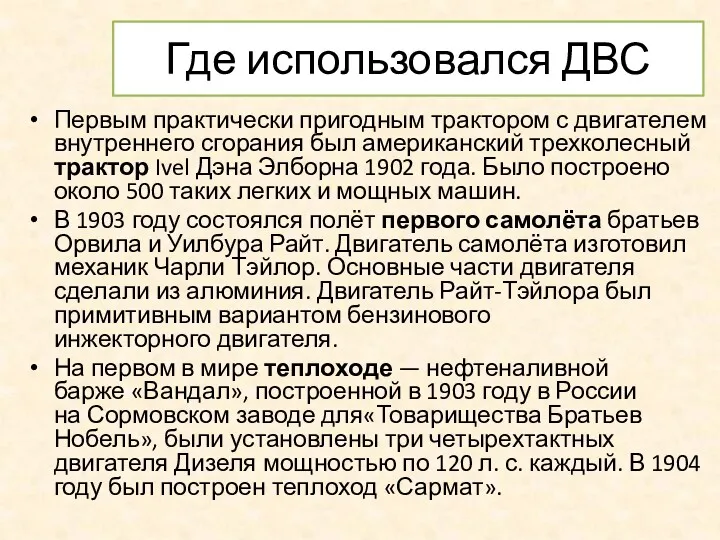 Где использовался ДВС

• Первым практически пригодным трактором с двигателем внутреннего сгорания был американский трехколесный трактор Ivel Дэна Элборна 1902 года. Было построено около 500 таких легких и мощных машин.
• В 1903 году состоялся полёт первого самолёта братьев Орвила и Уилбура Райт. Двигатель самолёта изготовил механик Чарли Тэйлор. Основные части двигателя сделали из алюминия. Двигатель Райт-Тэйлора был примитивным вариантом бензинового инжекторного двигателя.
• На первом в мире теплоходе — нефтеналивной барже «Вандал», построенной в 1903 году в России на Сормовском заводе для«Товарищества Братьев Нобель», были установлены три четырехтактных двигателя Дизеля мощностью по 120 л. с. каждый. В 1904 году был построен теплоход «Сармат».